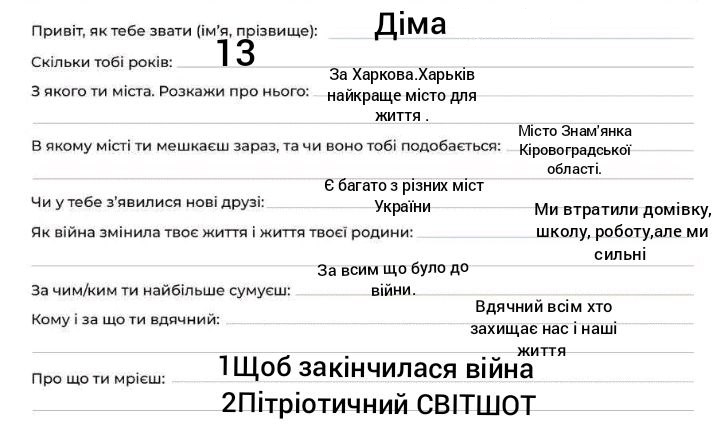 Привіт, як тебе звати (ім'я, прізвище): Діма

Скільки тобі років: 13

З якого ти міста. Розкажи про нього: За Харкова.Харьків найкраще місто для життя .

В якому місті ти мешкаєш зараз, та чи воно тобі подобається: Місто Знам'янка Кіровоградської області.

Чи у тебе з'явилися нові друзі: Є багато з різних міст України

Як війна змінила твоє життя і життя твоєї родини: Ми втратили домівку, школу, роботу,але ми сильні

За чим/ким ти найбільше сумуєш: За всим що було до війни.

Кому і за що ти вдячний: Вдячний всім хто захищає нас і наші життя

Про що ти мрієш: 1Щоб закінчилася війна
2Пітріотичний СВІТШОТ